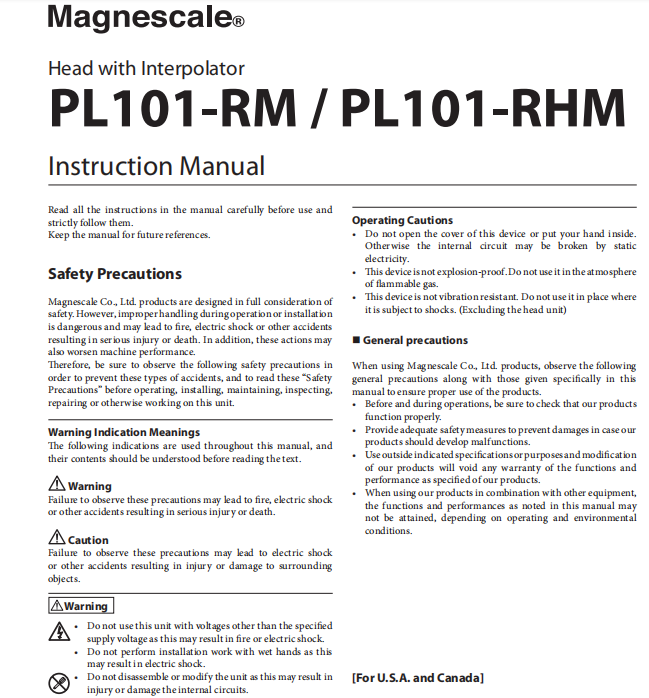 Magnescale®

Head with Interpolator
PL101-RM / PL101-RHM

Instruction Manual

Read all the instructions in the manual carefully before use and strictly follow them.
Keep the manual for future references.

Safety Precautions

Magnescale Co., Ltd. products are designed in full consideration of safety. However, improper handling during operation or installation is dangerous and may lead to fire, electric shock or other accidents resulting in serious injury or death. In addition, these actions may also worsen machine performance.
Therefore, be sure to observe the following safety precautions in order to prevent these types of accidents, and to read these "Safety Precautions" before operating, installing, maintaining, inspecting, repairing or otherwise working on this unit.

Warning Indication Meanings
The following indications are used throughout this manual, and their contents should be understood before reading the text.

Warning
Failure to observe these precautions may lead to fire, electric shock or other accidents resulting in serious injury or death.

Caution
Failure to observe these precautions may lead to electric shock or other accidents resulting in injury or damage to surrounding objects.

Warning
• Do not use this unit with voltages other than the specified supply voltage as this may result in fire or electric shock.
• Do not perform installation work with wet hands as this may result in electric shock.
• Do not disassemble or modify the unit as this may result in injury or damage the internal circuits.

Operating Cautions
• Do not open the cover of this device or put your hand inside. Otherwise the internal circuit may be broken by static electricity.
• This device is not explosion-proof. Do not use it in the atmosphere of flammable gas.
• This device is not vibration resistant. Do not use it in place where it is subject to shocks. (Excluding the head unit)

■ General precautions

When using Magnescale Co., Ltd. products, observe the following general precautions along with those given specifically in this manual to ensure proper use of the products.
• Before and during operations, be sure to check that our products function properly.
• Provide adequate safety measures to prevent damages in case our products should develop malfunctions.
• Use outside indicated specifications or purposes and modification of our products will void any warranty of the functions and performance as specified of our products.
• When using our products in combination with other equipment, the functions and performances as noted in this manual may not be attained, depending on operating and environmental conditions.

[For U.S.A. and Canada]